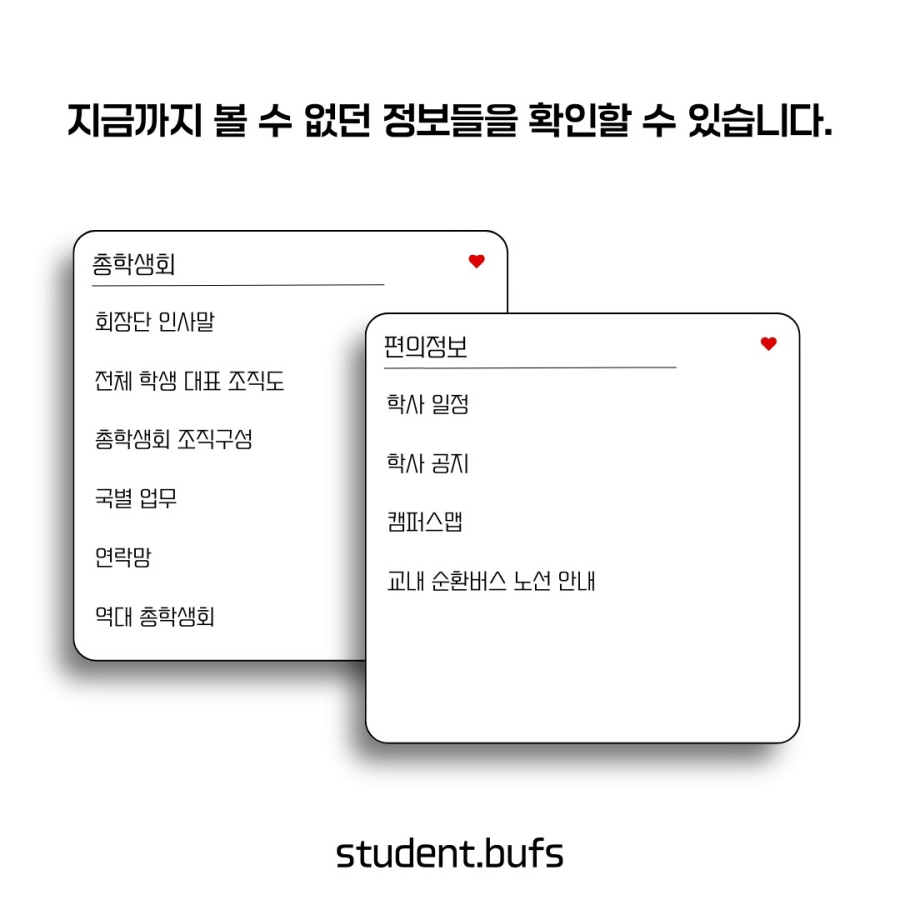 지금까지 볼 수 없던 정보들을 확인할 수 있습니다.

총학생회

회장단 인사말

전체 학생 대표 조직도

총학생회 조직구성

국별 업무

연락망

역대 총학생회

편의정보

학사 일정

학사 공지

캠퍼스맵

교내 순환버스 노선 안내

student.bufs